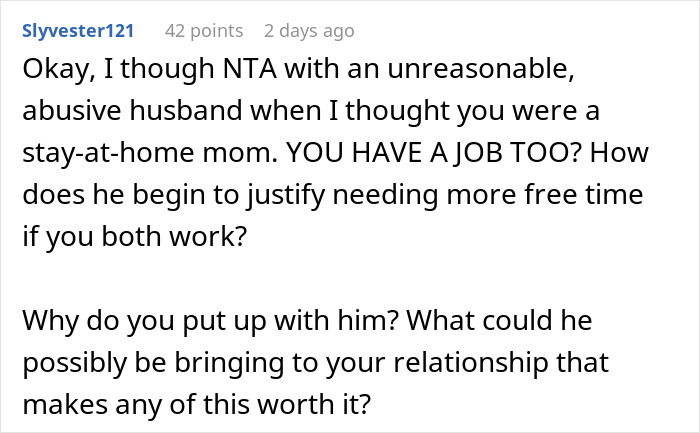 Slyvester121 42 points 2 days ago

Okay, I though NTA with an unreasonable, abusive husband when I thought you were a stay-at-home mom. YOU HAVE A JOB TOO? How does he begin to justify needing more free time if you both work?

Why do you put up with him? What could he possibly be bringing to your relationship that makes any of this worth it?